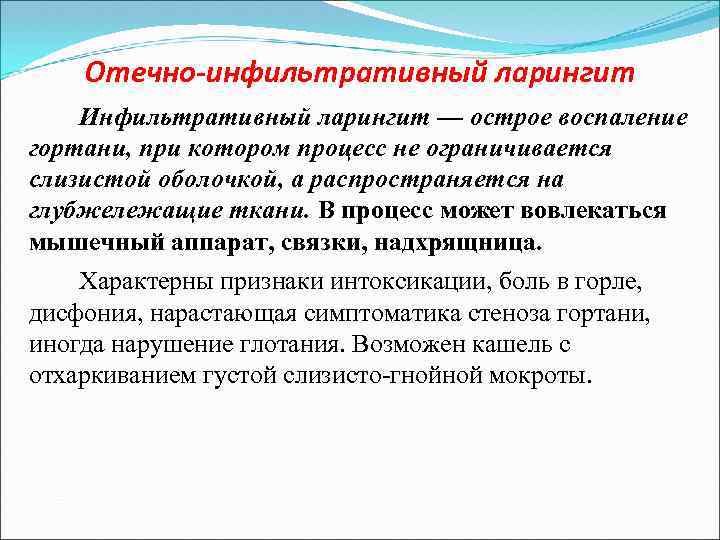 Отечно-инфильтративный ларингит

Инфильтративный ларингит — острое воспаление гортани, при котором процесс не ограничивается слизистой оболочкой, а распространяется на глубжележащие ткани. В процесс может вовлекаться мышечный аппарат, связки, надхрящница.

Характерны признаки интоксикации, боль в горле, дисфония, нарастающая симптоматика стеноза гортани, иногда нарушение глотания. Возможен кашель с отхаркиванием густой слизисто-гнойной мокроты.